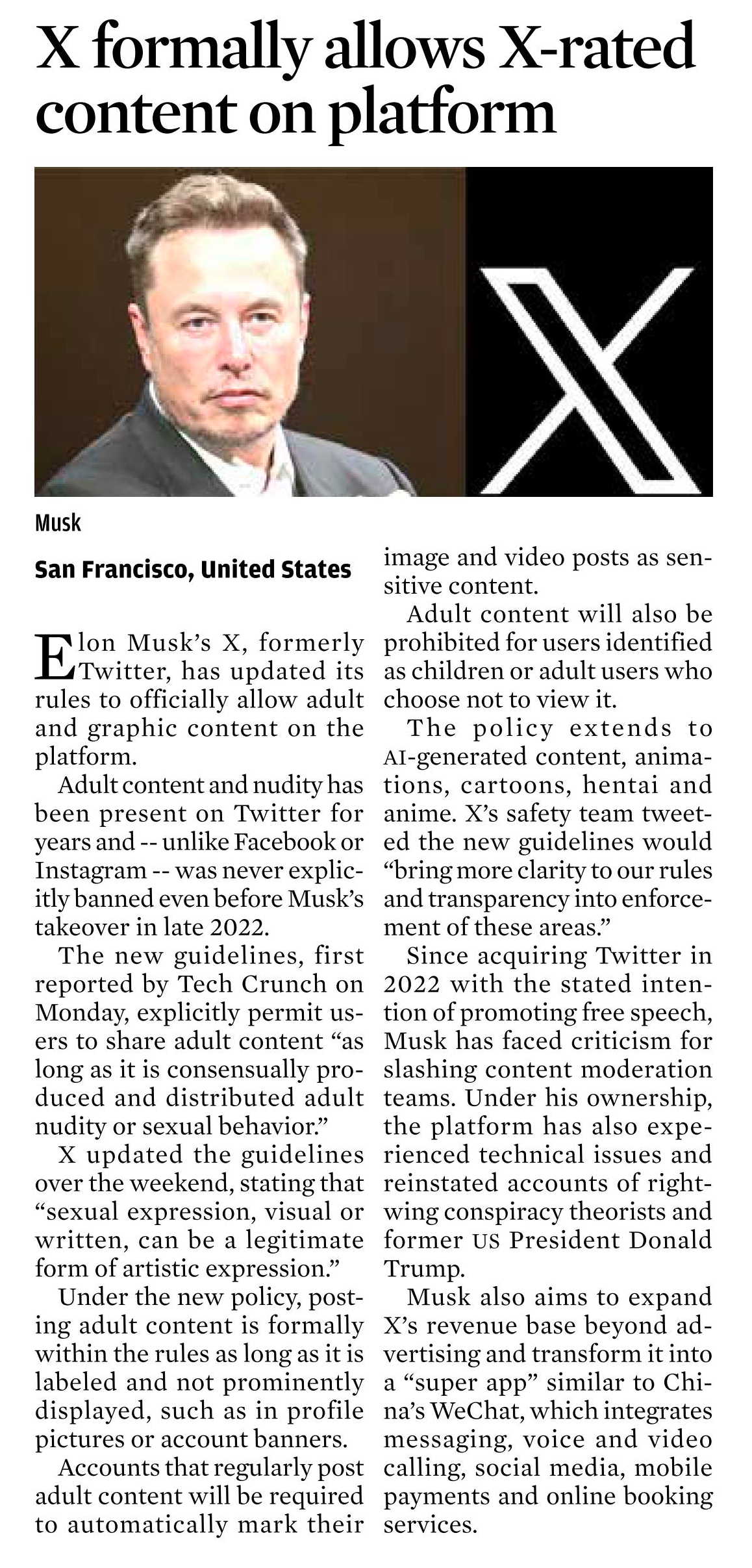 X formally allows X-rated content on platform

Musk

San Francisco, United States

Elon Musk's X, formerly Twitter, has updated its rules to officially allow adult and graphic content on the platform.

Adult content and nudity has been present on Twitter for years and -- unlike Facebook or Instagram -- was never explicitly banned even before Musk's takeover in late 2022.

The new guidelines, first reported by Tech Crunch on Monday, explicitly permit users to share adult content "as long as it is consensually produced and distributed adult nudity or sexual behavior."

X updated the guidelines over the weekend, stating that "sexual expression, visual or written, can be a legitimate form of artistic expression."

Under the new policy, posting adult content is formally within the rules as long as it is labeled and not prominently displayed, such as in profile pictures or account banners.

Accounts that regularly post adult content will be required to automatically mark their image and video posts as sensitive content.

Adult content will also be prohibited for users identified as children or adult users who choose not to view it.

The policy extends to AI-generated content, animations, cartoons, hentai and anime. X's safety team tweeted the new guidelines would "bring more clarity to our rules and transparency into enforcement of these areas."

Since acquiring Twitter in 2022 with the stated intention of promoting free speech, Musk has faced criticism for slashing content moderation teams. Under his ownership, the platform has also experienced technical issues and reinstated accounts of right-wing conspiracy theorists and former US President Donald Trump.

Musk also aims to expand X's revenue base beyond advertising and transform it into a "super app" similar to China's WeChat, which integrates messaging, voice and video calling, social media, mobile payments and online booking services.